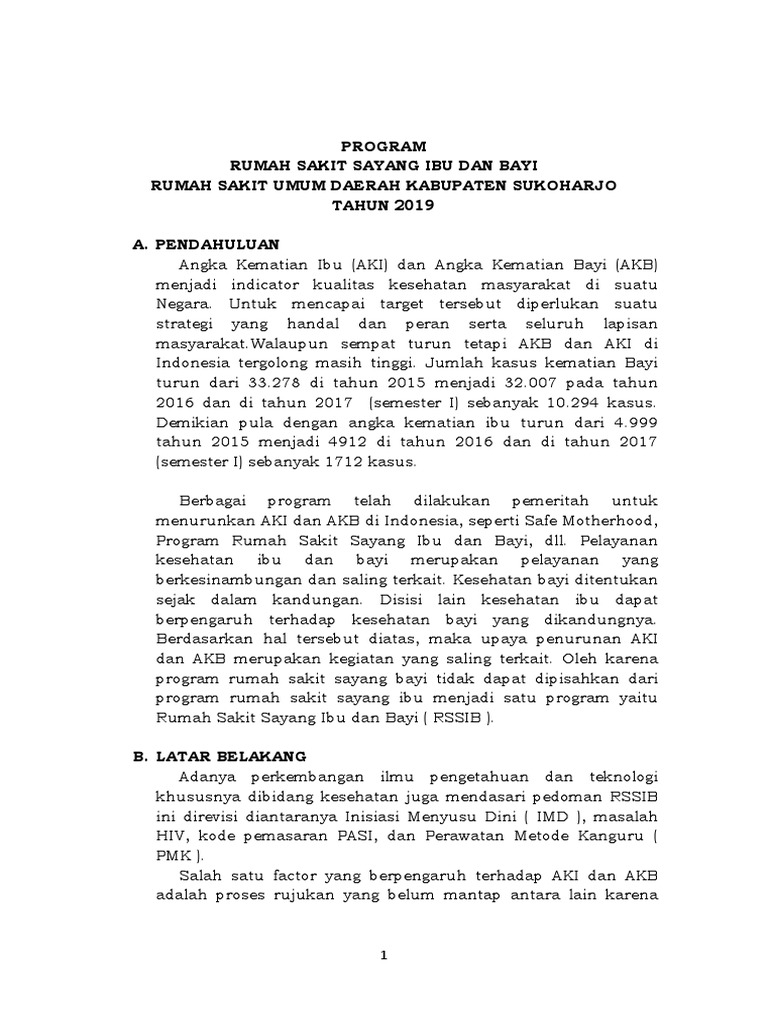 PROGRAM
RUMAH SAKIT SAYANG IBU DAN BAYI
RUMAH SAKIT UMUM DAERAH KABUPATEN SUKOHARJO
TAHUN 2019

A. PENDAHULUAN

Angka Kematian Ibu (AKI) dan Angka Kematian Bayi (AKB) menjadi indicator kualitas kesehatan masyarakat di suatu Negara. Untuk mencapai target tersebut diperlukan suatu strategi yang handal dan peran serta seluruh lapisan masyarakat.Walaupun sempat turun tetapi AKB dan AKI di Indonesia tergolong masih tinggi. Jumlah kasus kematian Bayi turun dari 33.278 di tahun 2015 menjadi 32.007 pada tahun 2016 dan di tahun 2017 (semester I) sebanyak 10.294 kasus. Demikian pula dengan angka kematian ibu turun dari 4.999 tahun 2015 menjadi 4912 di tahun 2016 dan di tahun 2017 (semester I) sebanyak 1712 kasus.

Berbagai program telah dilakukan pemeritah untuk menurunkan AKI dan AKB di Indonesia, seperti Safe Motherhood, Program Rumah Sakit Sayang Ibu dan Bayi, dll. Pelayanan kesehatan ibu dan bayi merupakan pelayanan yang berkesinambungan dan saling terkait. Kesehatan bayi ditentukan sejak dalam kandungan. Disisi lain kesehatan ibu dapat berpengaruh terhadap kesehatan bayi yang dikandungnya. Berdasarkan hal tersebut diatas, maka upaya penurunan AKI dan AKB merupakan kegiatan yang saling terkait. Oleh karena program rumah sakit sayang bayi tidak dapat dipisahkan dari program rumah sakit sayang ibu menjadi satu program yaitu Rumah Sakit Sayang Ibu dan Bayi ( RSSIB ).

B. LATAR BELAKANG

Adanya perkembangan ilmu pengetahuan dan teknologi khususnya dibidang kesehatan juga mendasari pedoman RSSIB ini direvisi diantaranya Inisiasi Menyusu Dini ( IMD ), masalah HIV, kode pemasaran PASI, dan Perawatan Metode Kanguru ( PMK ).

Salah satu factor yang berpengaruh terhadap AKI dan AKB adalah proses rujukan yang belum mantap antara lain karena

1